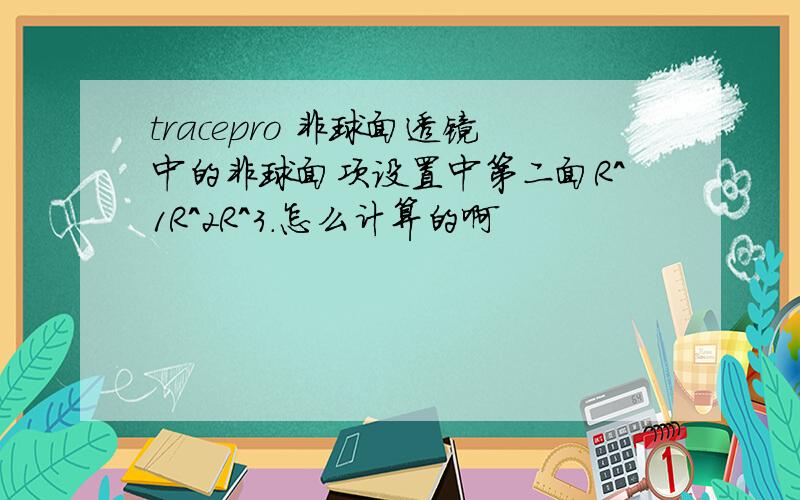 tracepro 非球面透镜中的非球面项设置中第二面R^1R^2R^3.怎么计算的啊